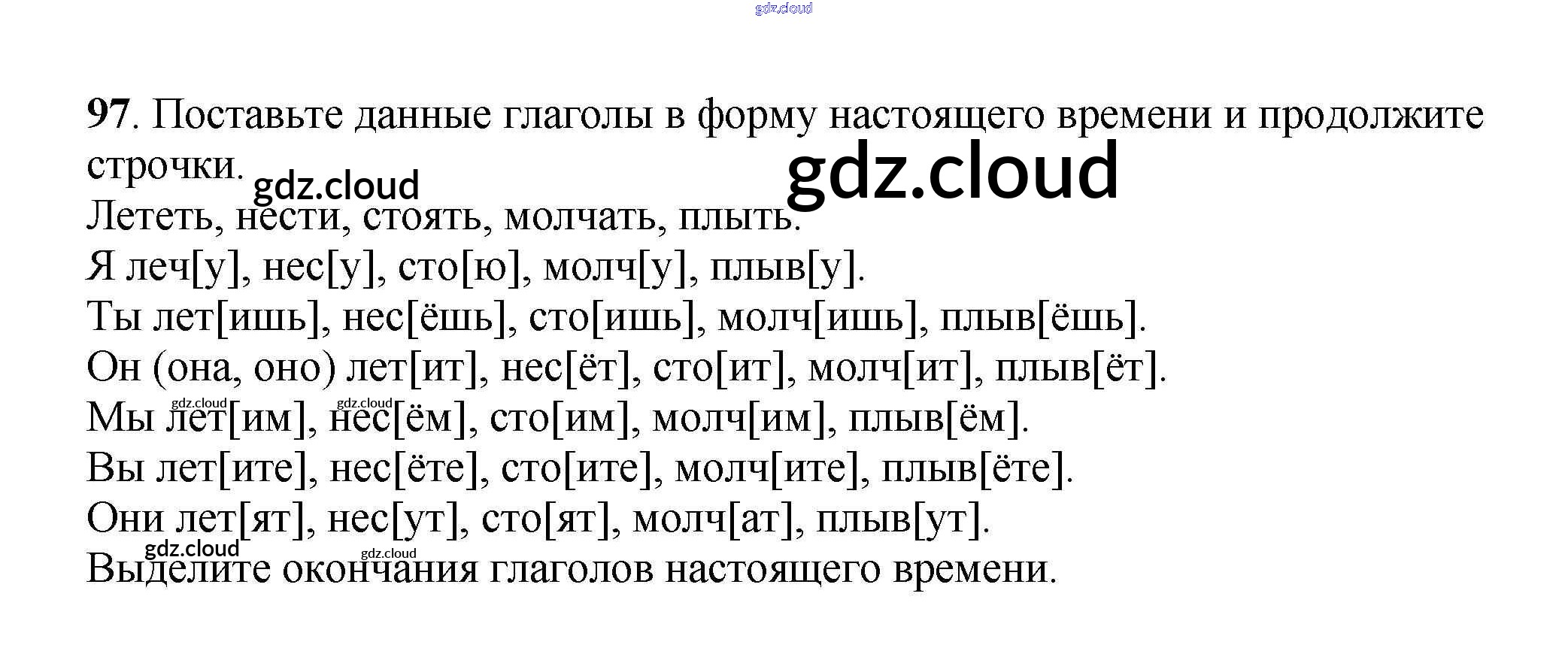 gdz.cloud

97. Поставьте данные глаголы в форму настоящего времени и продолжите строчки.

gdz.cloud

gdz.cloud

Лететь, нести, стоять, молчать, плыть.

Я леч[у], нес[у], сто[ю], молч[у], плыв[у].

Ты лет[ишь], нес[ёшь], сто[ишь], молч[ишь], плыв[ёшь].

Он (она, оно) лет[ит], нес[ёт], сто[ит], молч[ит], плыв[ёт].

gdz.cloud gdz.cloud

Мы лет[им], нес[ём], сто[им], молч[им], плыв[ём].

Вы лет[ите], нес[ёте], сто[ите], молч[ите], плыв[ёте].

Они лет[ят], нес[ут], сто[ят], молч[ат], плыв[ут].

gdz.cloud gdz.cloud

Выделите окончания глаголов настоящего времени.